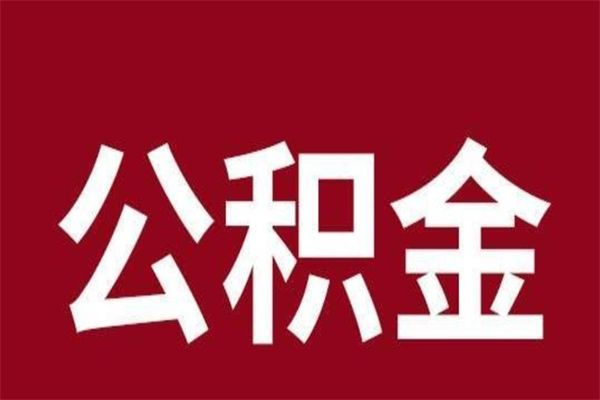 公积金